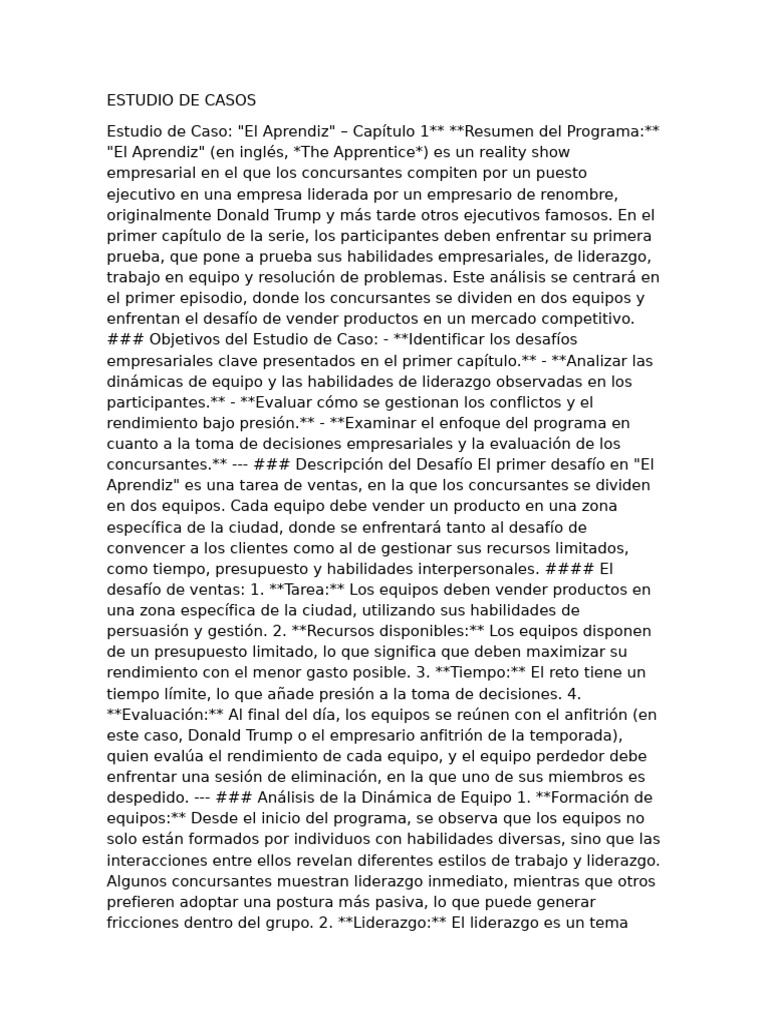 ESTUDIO DE CASOS

Estudio de Caso: "El Aprendiz" – Capítulo 1** **Resumen del Programa:** "El Aprendiz" (en inglés, *The Apprentice*) es un reality show empresarial en el que los concursantes compiten por un puesto ejecutivo en una empresa liderada por un empresario de renombre, originalmente Donald Trump y más tarde otros ejecutivos famosos. En el primer capítulo de la serie, los participantes deben enfrentar su primera prueba, que pone a prueba sus habilidades empresariales, de liderazgo, trabajo en equipo y resolución de problemas. Este análisis se centrará en el primer episodio, donde los concursantes se dividen en dos equipos y enfrentan el desafío de vender productos en un mercado competitivo. ### Objetivos del Estudio de Caso: - **Identificar los desafíos empresariales clave presentados en el primer capítulo.** - **Analizar las dinámicas de equipo y las habilidades de liderazgo observadas en los participantes.** - **Evaluar cómo se gestionan los conflictos y el rendimiento bajo presión.** - **Examinar el enfoque del programa en cuanto a la toma de decisiones empresariales y la evaluación de los concursantes.** --- ### Descripción del Desafío El primer desafío en "El Aprendiz" es una tarea de ventas, en la que los concursantes se dividen en dos equipos. Cada equipo debe vender un producto en una zona específica de la ciudad, donde se enfrentará tanto al desafío de convencer a los clientes como al de gestionar sus recursos limitados, como tiempo, presupuesto y habilidades interpersonales. #### El desafío de ventas: 1. **Tarea:** Los equipos deben vender productos en una zona específica de la ciudad, utilizando sus habilidades de persuasión y gestión. 2. **Recursos disponibles:** Los equipos disponen de un presupuesto limitado, lo que significa que deben maximizar su rendimiento con el menor gasto posible. 3. **Tiempo:** El reto tiene un tiempo límite, lo que añade presión a la toma de decisiones. 4. **Evaluación:** Al final del día, los equipos se reúnen con el anfitrión (en este caso, Donald Trump o el empresario anfitrión de la temporada), quien evalúa el rendimiento de cada equipo, y el equipo perdedor debe enfrentar una sesión de eliminación, en la que uno de sus miembros es despedido. --- ### Análisis de la Dinámica de Equipo 1. **Formación de equipos:** Desde el inicio del programa, se observa que los equipos no solo están formados por individuos con habilidades diversas, sino que las interacciones entre ellos revelan diferentes estilos de trabajo y liderazgo. Algunos concursantes muestran liderazgo inmediato, mientras que otros prefieren adoptar una postura más pasiva, lo que puede generar fricciones dentro del grupo. 2. **Liderazgo:** El liderazgo es un tema